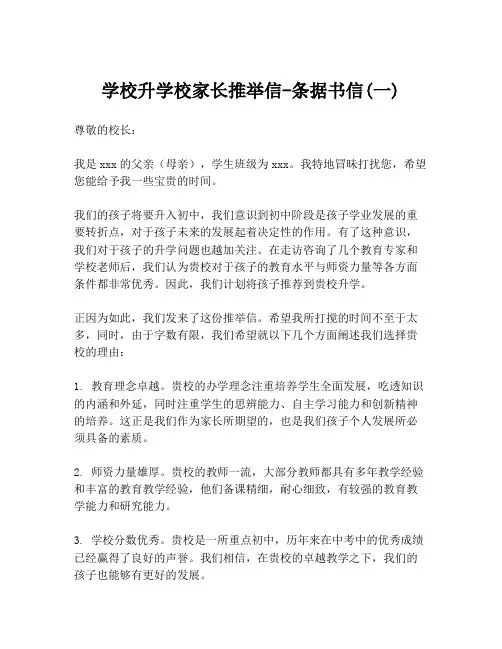 学校升学校家长推举信-条据书信(一)

尊敬的校长：

我是 xxx 的父亲（母亲），学生班级为 xxx。我特地冒昧打扰您，希望您能给予我一些宝贵的时间。

我们的孩子将要升入初中，我们意识到初中阶段是孩子学业发展的重要转折点，对于孩子未来的发展起着决定性的作用。有了这种意识，我们对于孩子的升学问题也越加关注。在走访咨询了几个教育专家和学校老师后，我们认为贵校对于孩子的教育水平与师资力量等各方面条件都非常优秀。因此，我们计划将孩子推荐到贵校升学。

正因为如此，我们发来了这份推举信。希望我所打搅的时间不至于太多，同时，由于字数有限，我们希望就以下几个方面阐述我们选择贵校的理由：

1. 教育理念卓越。贵校的办学理念注重培养学生全面发展，吃透知识的内涵和外延，同时注重学生的思辨能力、自主学习能力和创新精神的培养。这正是我们作为家长所期望的，也是我们孩子个人发展所必须具备的素质。

2. 师资力量雄厚。贵校的教师一流，大部分教师都具有多年教学经验和丰富的教育教学经验，他们备课精细，耐心细致，有较强的教育教学能力和研究能力。

3. 学校分数优秀。贵校是一所重点初中，历年来在中考中的优秀成绩已经赢得了良好的声誉。我们相信，在贵校的卓越教学之下，我们的孩子也能够有更好的发展。